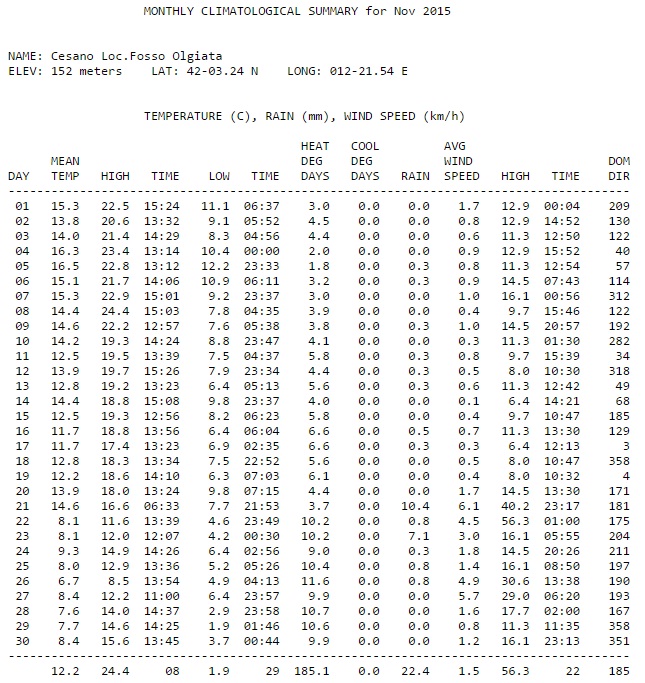 MONTHLY CLIMATOLOGICAL SUMMARY for Nov 2015

NAME: Cesano Loc.Fosso Olgiata
ELEV: 152 meters LAT: 42-03.24 N LONG: 012-21.54 E

TEMPERATURE (C), RAIN (mm), WIND SPEED (km/h)

| DAY | MEAN TEMP | HIGH | TIME | LOW | TIME | HEAT DEG DAYS | COOL DEG DAYS | RAIN | AVG WIND SPEED | HIGH | TIME | DOM DIR |
|---|---|---|---|---|---|---|---|---|---|---|---|---|
| 01 | 15.3 | 22.5 | 15:24 | 11.1 | 06:37 | 3.0 | 0.0 | 0.0 | 1.7 | 12.9 | 00:04 | 209 |
| 02 | 13.8 | 20.6 | 13:32 | 9.1 | 05:52 | 4.5 | 0.0 | 0.0 | 0.8 | 12.9 | 14:52 | 130 |
| 03 | 14.0 | 21.4 | 14:29 | 8.3 | 04:56 | 4.4 | 0.0 | 0.0 | 0.6 | 11.3 | 12:50 | 122 |
| 04 | 16.3 | 23.4 | 13:14 | 10.4 | 00:00 | 2.0 | 0.0 | 0.0 | 0.9 | 12.9 | 15:52 | 40 |
| 05 | 16.5 | 22.8 | 13:12 | 12.2 | 23:33 | 1.8 | 0.0 | 0.3 | 0.8 | 11.3 | 12:54 | 57 |
| 06 | 15.1 | 21.7 | 14:06 | 10.9 | 06:11 | 3.2 | 0.0 | 0.3 | 0.9 | 14.5 | 07:43 | 114 |
| 07 | 15.3 | 22.9 | 15:01 | 9.2 | 23:37 | 3.0 | 0.0 | 0.0 | 1.0 | 16.1 | 00:56 | 312 |
| 08 | 14.4 | 24.4 | 15:03 | 7.8 | 04:35 | 3.9 | 0.0 | 0.0 | 0.4 | 9.7 | 15:46 | 122 |
| 09 | 14.6 | 22.2 | 12:57 | 7.6 | 05:38 | 3.8 | 0.0 | 0.3 | 1.0 | 14.5 | 20:57 | 192 |
| 10 | 14.2 | 19.3 | 14:24 | 8.8 | 23:47 | 4.1 | 0.0 | 0.0 | 0.3 | 11.3 | 01:30 | 282 |
| 11 | 12.5 | 19.5 | 13:39 | 7.5 | 04:37 | 5.8 | 0.0 | 0.3 | 0.8 | 9.7 | 15:39 | 34 |
| 12 | 13.9 | 19.7 | 15:26 | 7.9 | 23:34 | 4.4 | 0.0 | 0.3 | 0.5 | 8.0 | 10:30 | 318 |
| 13 | 12.8 | 19.2 | 13:23 | 6.4 | 05:13 | 5.6 | 0.0 | 0.3 | 0.6 | 11.3 | 12:42 | 49 |
| 14 | 14.4 | 18.8 | 15:08 | 9.8 | 23:37 | 4.0 | 0.0 | 0.0 | 0.1 | 6.4 | 14:21 | 68 |
| 15 | 12.5 | 19.3 | 12:56 | 8.2 | 06:23 | 5.8 | 0.0 | 0.0 | 0.4 | 9.7 | 10:47 | 185 |
| 16 | 11.7 | 18.8 | 13:56 | 6.4 | 06:04 | 6.6 | 0.0 | 0.5 | 0.7 | 11.3 | 13:30 | 129 |
| 17 | 11.7 | 17.4 | 13:23 | 6.9 | 02:35 | 6.6 | 0.0 | 0.3 | 0.3 | 6.4 | 12:13 | 3 |
| 18 | 12.8 | 18.3 | 13:34 | 7.5 | 22:52 | 5.6 | 0.0 | 0.0 | 0.5 | 8.0 | 10:47 | 358 |
| 19 | 12.2 | 18.6 | 14:10 | 6.3 | 07:03 | 6.1 | 0.0 | 0.0 | 0.4 | 8.0 | 10:32 | 4 |
| 20 | 13.9 | 18.0 | 13:24 | 9.8 | 07:15 | 4.4 | 0.0 | 0.0 | 1.7 | 14.5 | 13:30 | 171 |
| 21 | 14.6 | 16.6 | 06:33 | 7.7 | 21:53 | 3.7 | 0.0 | 10.4 | 6.1 | 40.2 | 23:17 | 181 |
| 22 | 8.1 | 11.6 | 13:39 | 4.6 | 23:49 | 10.2 | 0.0 | 0.8 | 4.5 | 56.3 | 01:00 | 175 |
| 23 | 8.1 | 12.0 | 12:07 | 4.2 | 00:30 | 10.2 | 0.0 | 7.1 | 3.0 | 16.1 | 05:55 | 204 |
| 24 | 9.3 | 14.9 | 14:26 | 6.4 | 02:56 | 9.0 | 0.0 | 0.3 | 1.8 | 14.5 | 20:26 | 211 |
| 25 | 8.0 | 12.9 | 13:36 | 5.2 | 05:26 | 10.4 | 0.0 | 0.8 | 1.4 | 16.1 | 08:50 | 197 |
| 26 | 6.7 | 8.5 | 13:54 | 4.9 | 04:13 | 11.6 | 0.0 | 0.8 | 4.9 | 30.6 | 13:38 | 190 |
| 27 | 8.4 | 12.2 | 11:00 | 6.4 | 23:57 | 9.9 | 0.0 | 0.0 | 5.7 | 29.0 | 06:20 | 193 |
| 28 | 7.6 | 14.0 | 14:37 | 2.9 | 23:58 | 10.7 | 0.0 | 0.0 | 1.6 | 17.7 | 02:00 | 167 |
| 29 | 7.7 | 14.6 | 14:25 | 1.9 | 01:46 | 10.6 | 0.0 | 0.0 | 0.8 | 11.3 | 11:35 | 358 |
| 30 | 8.4 | 15.6 | 13:45 | 3.7 | 00:44 | 9.9 | 0.0 | 0.0 | 1.2 | 16.1 | 23:13 | 351 |
| | 12.2 | 24.4 | 08 | 1.9 | 29 | 185.1 | 0.0 | 22.4 | 1.5 | 56.3 | 22 | 185 |